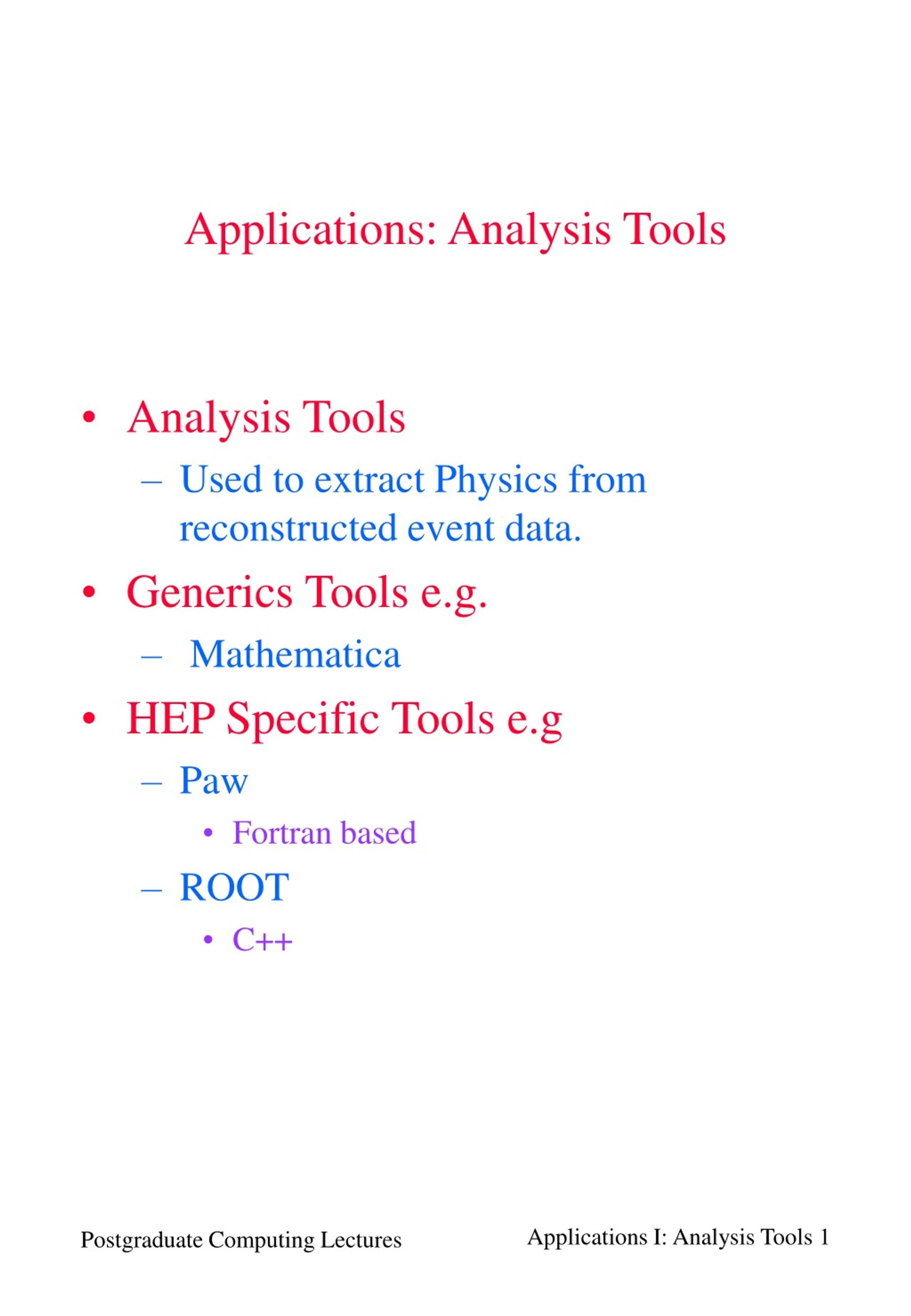 Applications: Analysis Tools

• Analysis Tools
– Used to extract Physics from reconstructed event data.

• Generics Tools e.g.
– Mathematica

• HEP Specific Tools e.g
– Paw
• Fortran based
– ROOT
• C++

Postgraduate Computing Lectures

Applications I: Analysis Tools 1